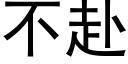 不赴